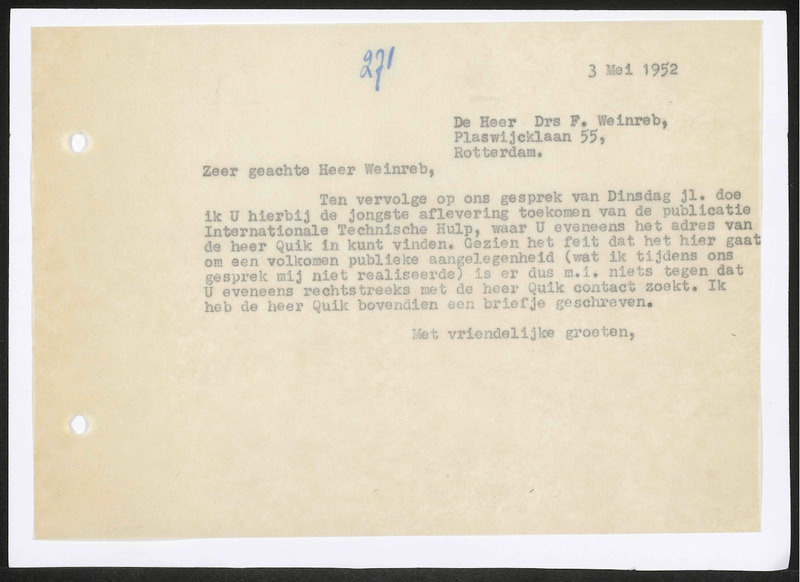 271

3 Mei 1952

De Heer Drs F. Weinreb,
Plaswijcklaan 55,
Rotterdam.

Zeer geachte Heer Weinreb,

Ten vervolge op ons gesprek van Dinsdag jl. doe ik U hierbij de jongste aflevering toekomen van de publicatie Internationale Technische Hulp, waar U eveneens het adres van de heer Quik in kunt vinden. Gezien het feit dat het hier gaat om een volkomen publieke aangelegenheid (wat ik tijdens ons gesprek mij niet realiseerde) is er dus m.i. niets tegen dat U eveneens rechtstreeks met de heer Quik contact zoekt. Ik heb de heer Quik bovendien een briefje geschreven.

Met vriendelijke groeten,